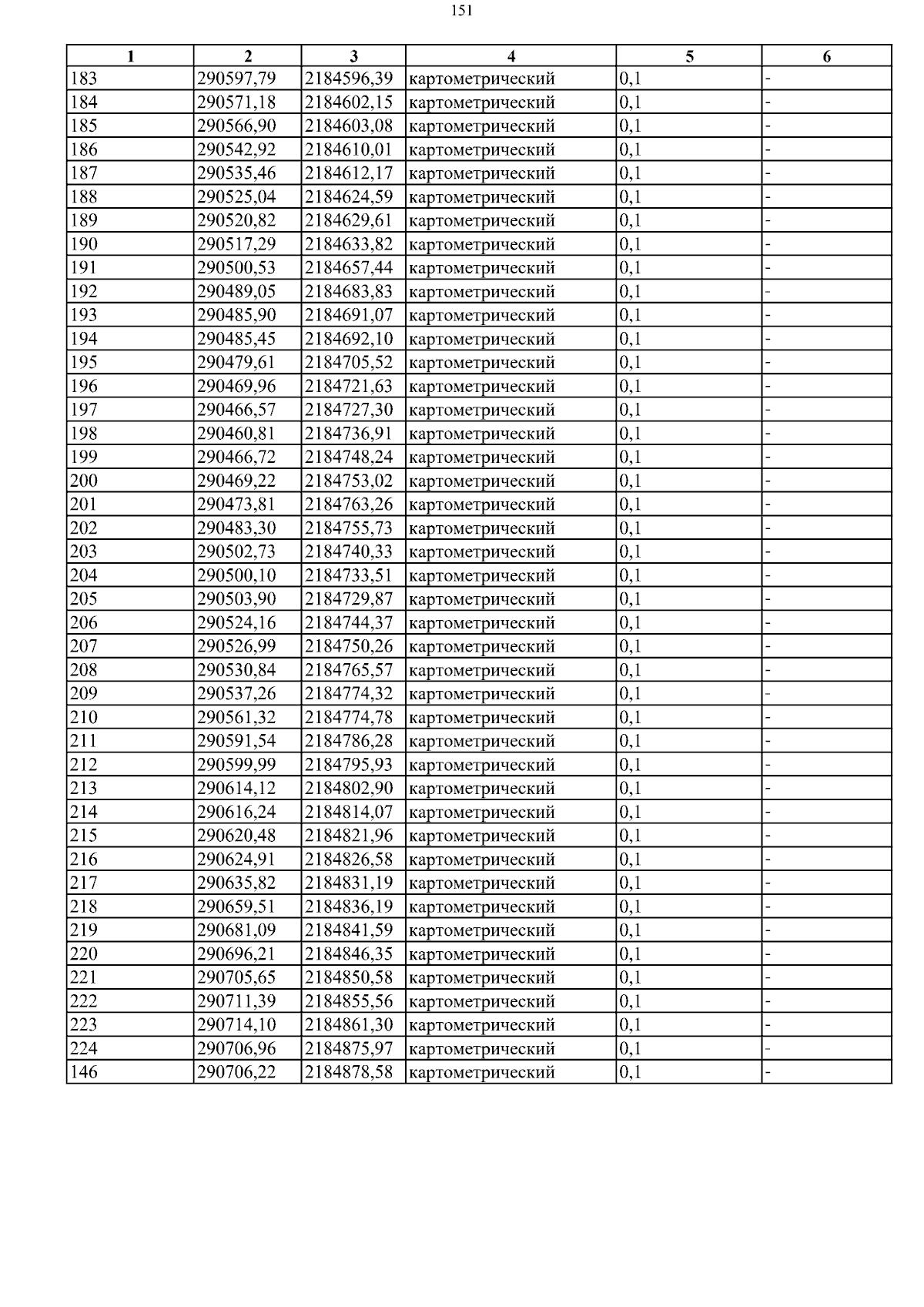 151

| 1 | 2 | 3 | 4 | 5 | 6 |
|---|---|---|---|---|---|
| 183 | 290597,79 | 2184596,39 | картометрический | 0,1 | - |
| 184 | 290571,18 | 2184602,15 | картометрический | 0,1 | - |
| 185 | 290566,90 | 2184603,08 | картометрический | 0,1 | - |
| 186 | 290542,92 | 2184610,01 | картометрический | 0,1 | - |
| 187 | 290535,46 | 2184612,17 | картометрический | 0,1 | - |
| 188 | 290525,04 | 2184624,59 | картометрический | 0,1 | - |
| 189 | 290520,82 | 2184629,61 | картометрический | 0,1 | - |
| 190 | 290517,29 | 2184633,82 | картометрический | 0,1 | - |
| 191 | 290500,53 | 2184657,44 | картометрический | 0,1 | - |
| 192 | 290489,05 | 2184683,83 | картометрический | 0,1 | - |
| 193 | 290485,90 | 2184691,07 | картометрический | 0,1 | - |
| 194 | 290485,45 | 2184692,10 | картометрический | 0,1 | - |
| 195 | 290479,61 | 2184705,52 | картометрический | 0,1 | - |
| 196 | 290469,96 | 2184721,63 | картометрический | 0,1 | - |
| 197 | 290466,57 | 2184727,30 | картометрический | 0,1 | - |
| 198 | 290460,81 | 2184736,91 | картометрический | 0,1 | - |
| 199 | 290466,72 | 2184748,24 | картометрический | 0,1 | - |
| 200 | 290469,22 | 2184753,02 | картометрический | 0,1 | - |
| 201 | 290473,81 | 2184763,26 | картометрический | 0,1 | - |
| 202 | 290483,30 | 2184755,73 | картометрический | 0,1 | - |
| 203 | 290502,73 | 2184740,33 | картометрический | 0,1 | - |
| 204 | 290500,10 | 2184733,51 | картометрический | 0,1 | - |
| 205 | 290503,90 | 2184729,87 | картометрический | 0,1 | - |
| 206 | 290524,16 | 2184744,37 | картометрический | 0,1 | - |
| 207 | 290526,99 | 2184750,26 | картометрический | 0,1 | - |
| 208 | 290530,84 | 2184765,57 | картометрический | 0,1 | - |
| 209 | 290537,26 | 2184774,32 | картометрический | 0,1 | - |
| 210 | 290561,32 | 2184774,78 | картометрический | 0,1 | - |
| 211 | 290591,54 | 2184786,28 | картометрический | 0,1 | - |
| 212 | 290599,99 | 2184795,93 | картометрический | 0,1 | - |
| 213 | 290614,12 | 2184802,90 | картометрический | 0,1 | - |
| 214 | 290616,24 | 2184814,07 | картометрический | 0,1 | - |
| 215 | 290620,48 | 2184821,96 | картометрический | 0,1 | - |
| 216 | 290624,91 | 2184826,58 | картометрический | 0,1 | - |
| 217 | 290635,82 | 2184831,19 | картометрический | 0,1 | - |
| 218 | 290659,51 | 2184836,19 | картометрический | 0,1 | - |
| 219 | 290681,09 | 2184841,59 | картометрический | 0,1 | - |
| 220 | 290696,21 | 2184846,35 | картометрический | 0,1 | - |
| 221 | 290705,65 | 2184850,58 | картометрический | 0,1 | - |
| 222 | 290711,39 | 2184855,56 | картометрический | 0,1 | - |
| 223 | 290714,10 | 2184861,30 | картометрический | 0,1 | - |
| 224 | 290706,96 | 2184875,97 | картометрический | 0,1 | - |
| 146 | 290706,22 | 2184878,58 | картометрический | 0,1 | - |